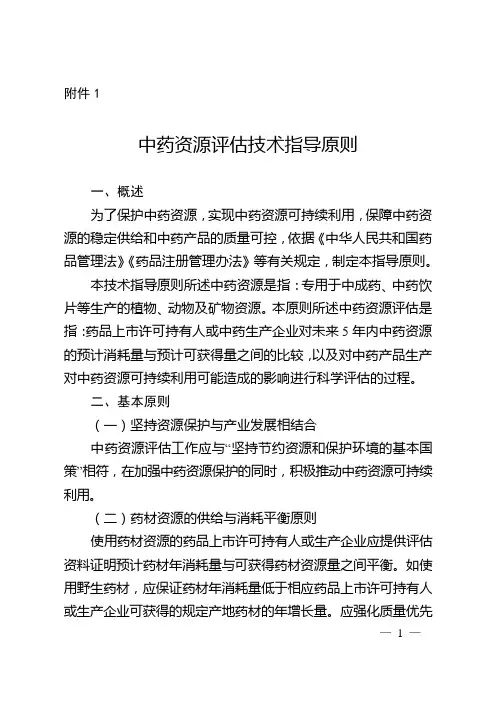 附件 1

中药资源评估技术指导原则

一、概述

为了保护中药资源，实现中药资源可持续利用，保障中药资源的稳定供给和中药产品的质量可控，依据《中华人民共和国药品管理法》《药品注册管理办法》等有关规定，制定本指导原则。

本技术指导原则所述中药资源是指：专用于中成药、中药饮片等生产的植物、动物及矿物资源。本原则所述中药资源评估是指：药品上市许可持有人或中药生产企业对未来 5 年内中药资源的预计消耗量与预计可获得量之间的比较，以及对中药产品生产对中药资源可持续利用可能造成的影响进行科学评估的过程。

二、基本原则

（一）坚持资源保护与产业发展相结合

中药资源评估工作应与“坚持节约资源和保护环境的基本国策”相符，在加强中药资源保护的同时，积极推动中药资源可持续利用。

（二）药材资源的供给与消耗平衡原则

使用药材资源的药品上市许可持有人或生产企业应提供评估资料证明预计药材年消耗量与可获得药材资源量之间平衡。如使用野生药材，应保证药材年消耗量低于相应药品上市许可持有人或生产企业可获得的规定产地药材的年增长量。应强化质量优先

— 1 —